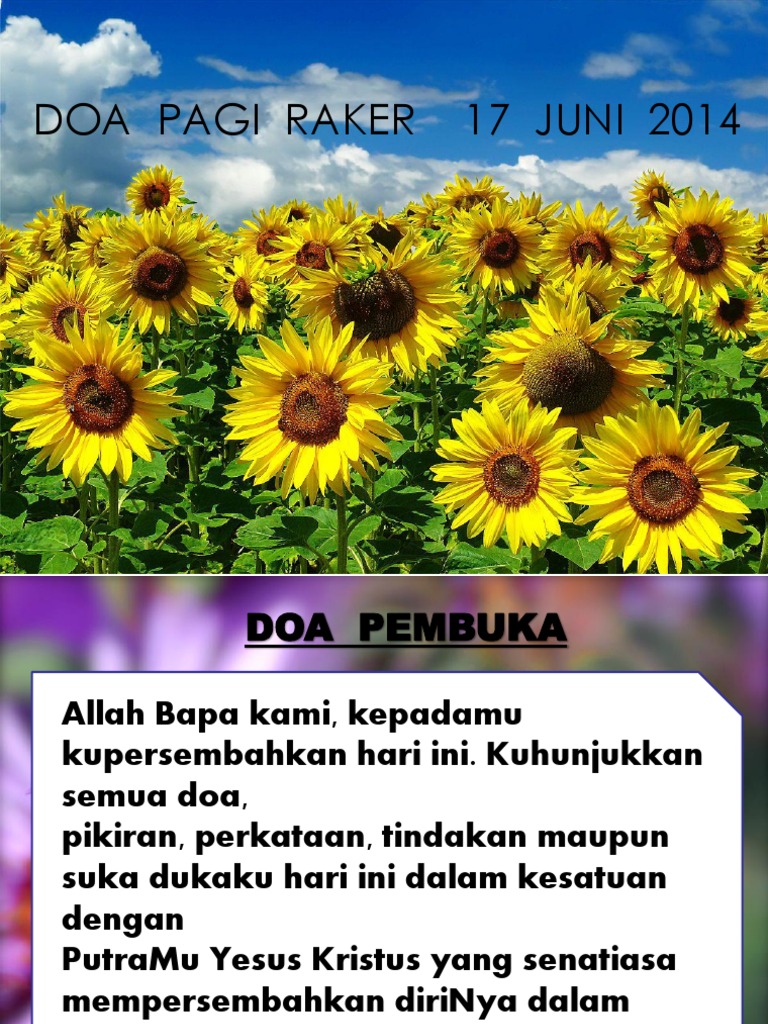 DOA PAGI RAKER 17 JUNI 2014

DOA PEMBUKA

Allah Bapa kami, kepadamu kupersembahkan hari ini. Kuhunjukkan semua doa,
pikiran, perkataan, tindakan maupun suka dukaku hari ini dalam kesatuan dengan
PutraMu Yesus Kristus yang senatiasa mempersembahkan diriNya dalam